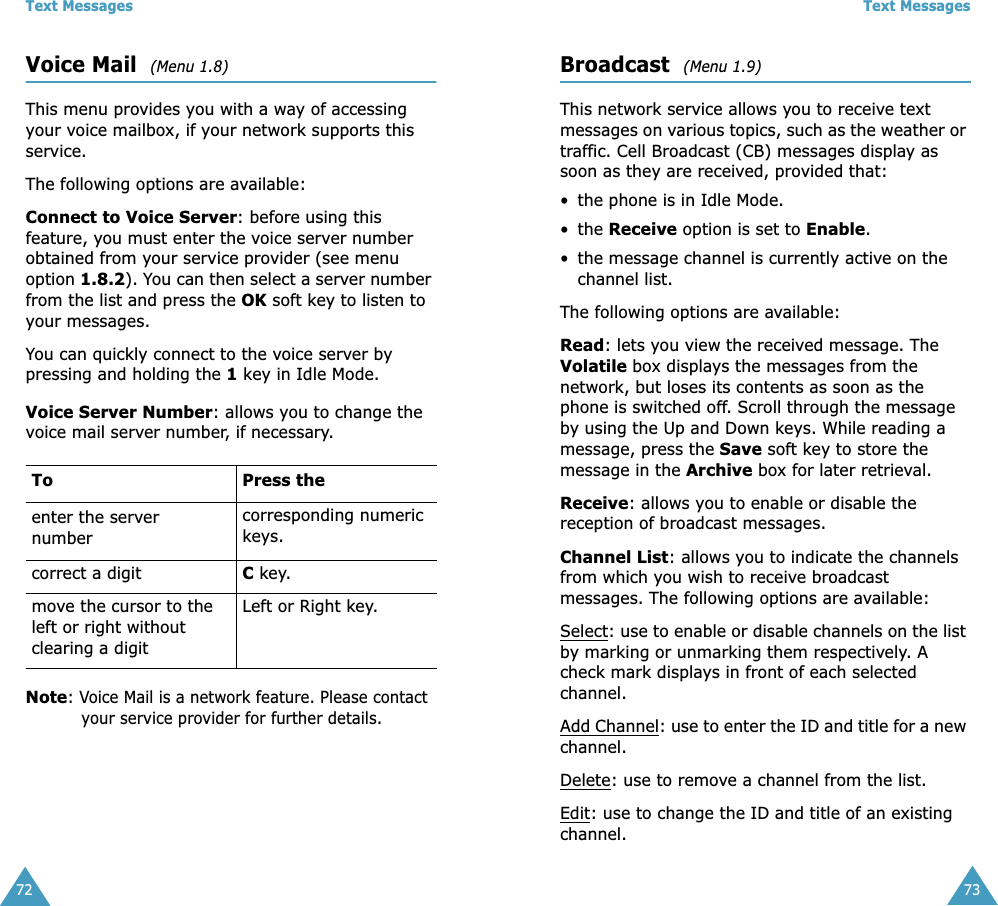 Text Messages

Voice Mail (Menu 1.8)

This menu provides you with a way of accessing your voice mailbox, if your network supports this service.

The following options are available:

Connect to Voice Server: before using this feature, you must enter the voice server number obtained from your service provider (see menu option 1.8.2). You can then select a server number from the list and press the OK soft key to listen to your messages.

You can quickly connect to the voice server by pressing and holding the 1 key in Idle Mode.

Voice Server Number: allows you to change the voice mail server number, if necessary.

| To | Press the |
|---|---|
| enter the server number | corresponding numeric keys. |
| correct a digit | C key. |
| move the cursor to the left or right without clearing a digit | Left or Right key. |

Note: Voice Mail is a network feature. Please contact your service provider for further details.

72

Text Messages

Broadcast (Menu 1.9)

This network service allows you to receive text messages on various topics, such as the weather or traffic. Cell Broadcast (CB) messages display as soon as they are received, provided that:

• the phone is in Idle Mode.
• the Receive option is set to Enable.
• the message channel is currently active on the channel list.

The following options are available:

Read: lets you view the received message. The Volatile box displays the messages from the network, but loses its contents as soon as the phone is switched off. Scroll through the message by using the Up and Down keys. While reading a message, press the Save soft key to store the message in the Archive box for later retrieval.

Receive: allows you to enable or disable the reception of broadcast messages.

Channel List: allows you to indicate the channels from which you wish to receive broadcast messages. The following options are available:

Select: use to enable or disable channels on the list by marking or unmarking them respectively. A check mark displays in front of each selected channel.

Add Channel: use to enter the ID and title for a new channel.

Delete: use to remove a channel from the list.

Edit: use to change the ID and title of an existing channel.

73